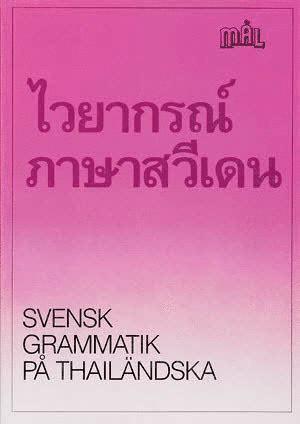 MÅL

ไวยากรณ์ ภาษาสวีเดน

SVENSK GRAMMATIK PÅ THAILÄNDSKA